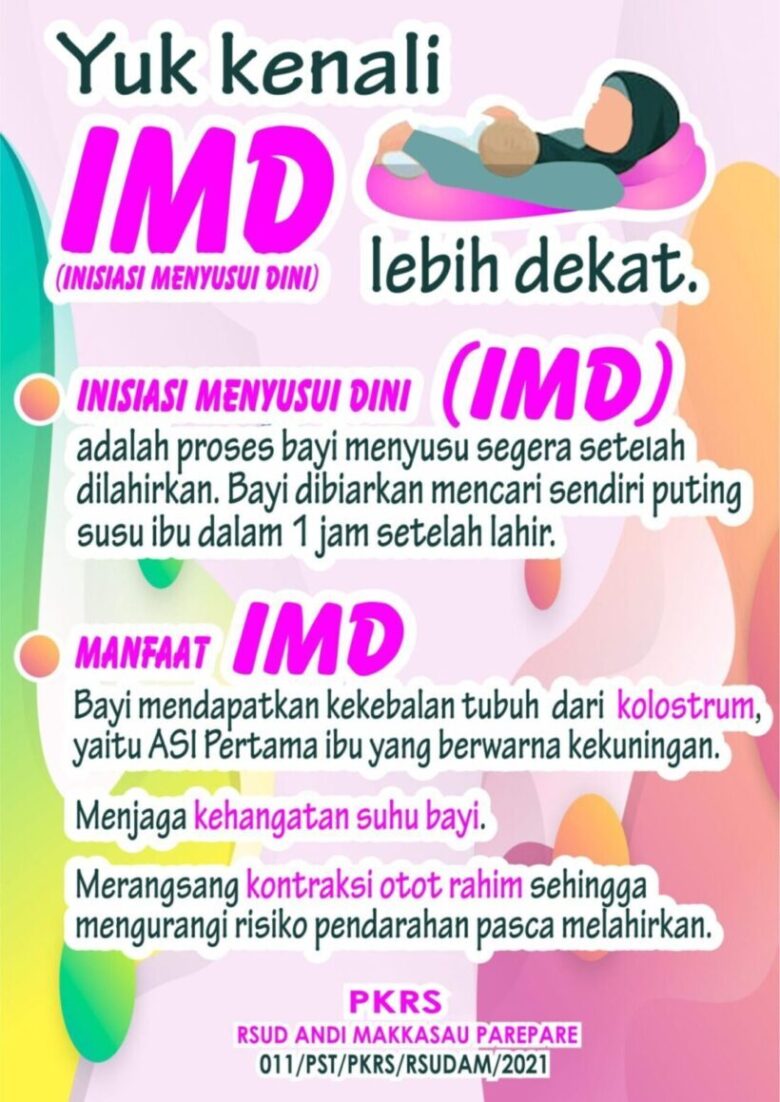 Yuk kenali

IMD

(INISIASI MENYUSUI DINI)

lebih dekat.

INISIASI MENYUSUI DINI (IMD)

adalah proses bayi menyusu segera setelah dilahirkan. Bayi dibiarkan mencari sendiri puting susu ibu dalam 1 jam setelah lahir.

MANFAAT IMD

Bayi mendapatkan kekebalan tubuh dari kolostrum, yaitu ASI Pertama ibu yang berwarna kekuningan.

Menjaga kehangatan suhu bayi.

Merangsang kontraksi otot rahim sehingga mengurangi risiko pendarahan pasca melahirkan.

PKRS
RSUD ANDI MAKKASAU PAREPARE
011/PST/PKRS/RSUDAM/2021